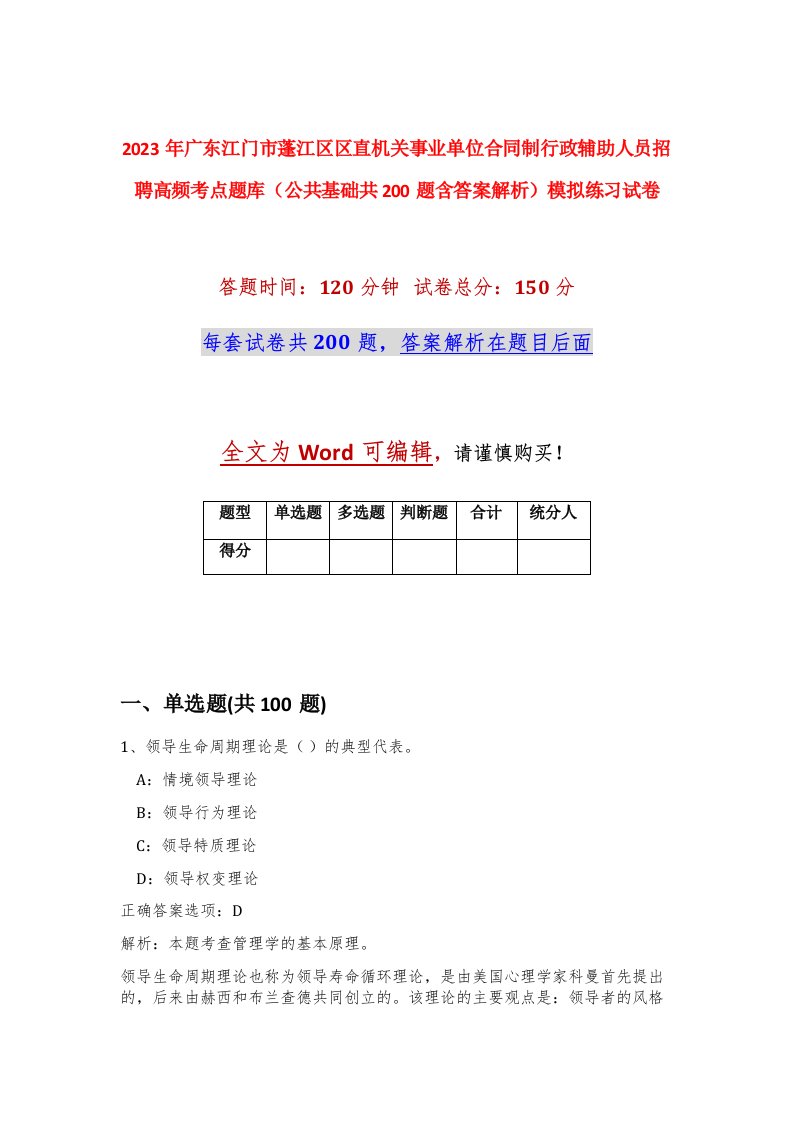 2023年广东江门市蓬江区区直机关事业单位合同制行政辅助人员招聘高频考点题库（公共基础共200题含答案解析）模拟练习试卷

答题时间：120分钟 试卷总分：150分

每套试卷共200题，答案解析在题目后面

全文为Word可编辑，请谨慎购买！

| 题型 | 单选题 | 多选题 | 判断题 | 合计 | 统分人 |
|---|---|---|---|---|---|
| 得分 | | | | | |

一、单选题(共100题)

1、领导生命周期理论是（）的典型代表。

A：情境领导理论

B：领导行为理论

C：领导特质理论

D：领导权变理论

正确答案选项：D

解析：本题考查管理学的基本原理。

领导生命周期理论也称为领导寿命循环理论，是由美国心理学家科曼首先提出的，后来由赫西和布兰查德共同创立的。该理论的主要观点是：领导者的风格